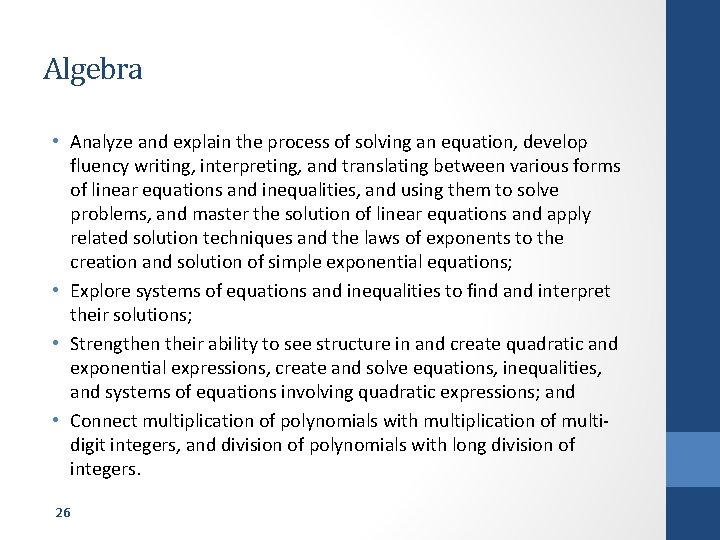 Algebra

• Analyze and explain the process of solving an equation, develop fluency writing, interpreting, and translating between various forms of linear equations and inequalities, and using them to solve problems, and master the solution of linear equations and apply related solution techniques and the laws of exponents to the creation and solution of simple exponential equations;

• Explore systems of equations and inequalities to find and interpret their solutions;

• Strengthen their ability to see structure in and create quadratic and exponential expressions, create and solve equations, inequalities, and systems of equations involving quadratic expressions; and

• Connect multiplication of polynomials with multiplication of multi-digit integers, and division of polynomials with long division of integers.

26